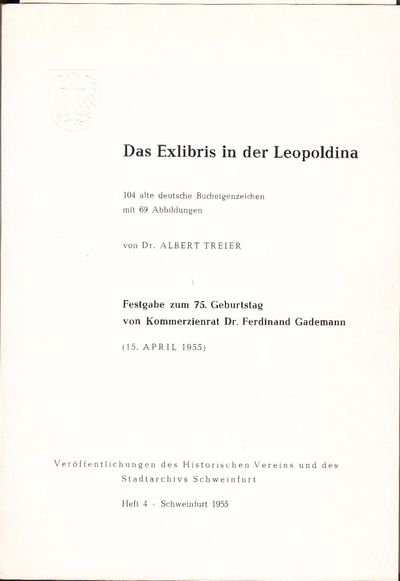 Das Exlibris in der Leopoldina

104 alte deutsche Bucheigenzeichen
mit 69 Abbildungen

von Dr. ALBERT TREIER

Festgabe zum 75. Geburtstag
von Kommerzienrat Dr. Ferdinand Gademann

(15. APRIL 1955)

Veröffentlichungen des Historischen Vereins und des
Stadtarchivs Schweinfurt

Heft 4 - Schweinfurt 1955